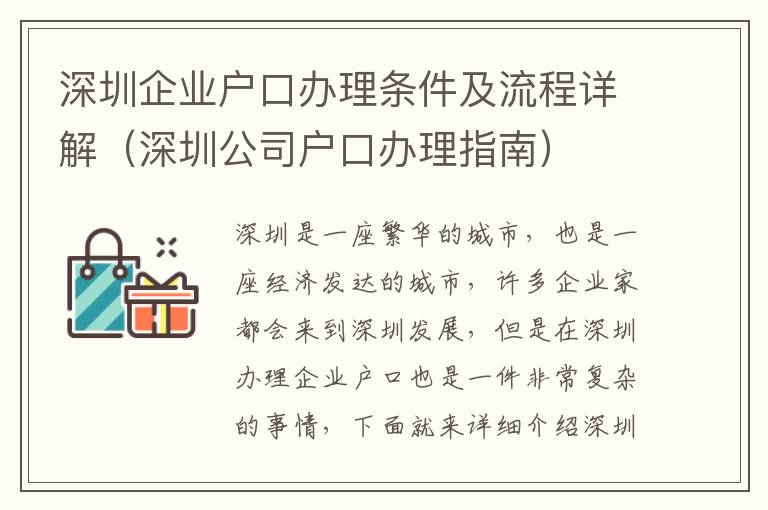 深圳企业户口办理条件及流程详解（深圳公司户口办理指南）

深圳是一座繁华的城市，也是一座经济发达的城市，许多企业家都会来到深圳发展，但是在深圳办理企业户口也是一件非常复杂的事情，下面就来详细介绍深圳